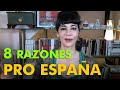 8 RAZONES
PRO ESPAÑA